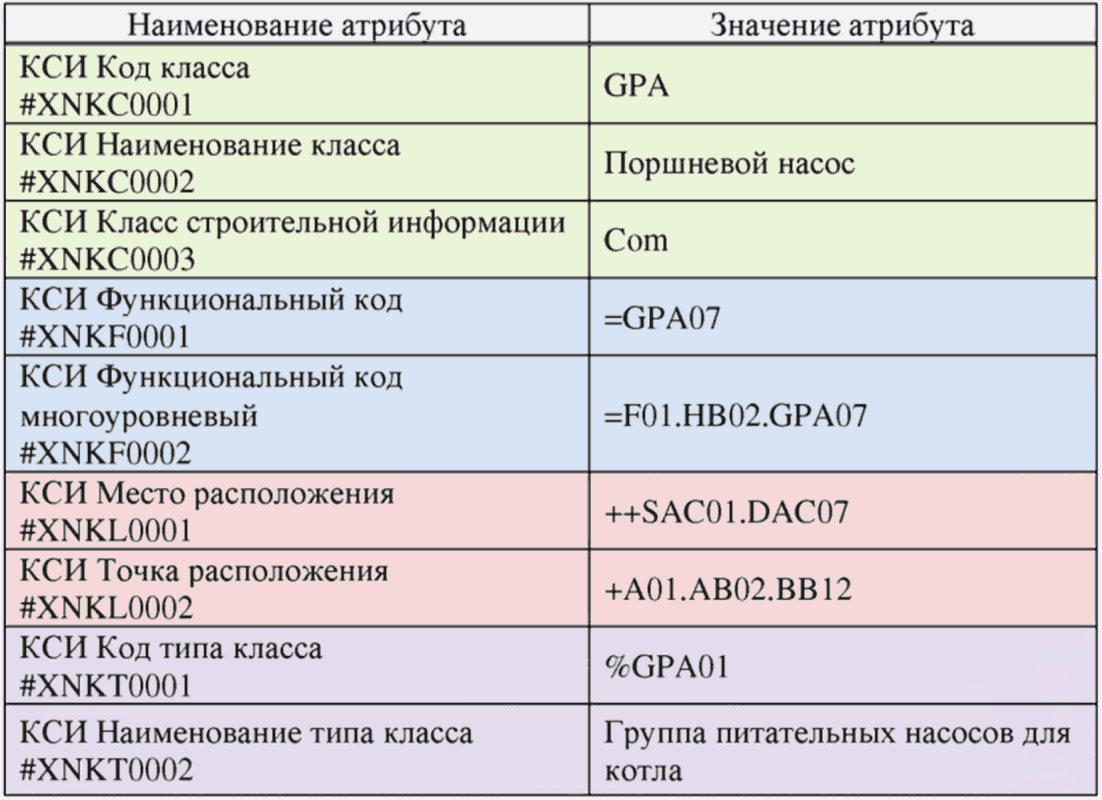 | Наименование атрибута | Значение атрибута |
|---|---|
| КСИ Код класса #XNKC0001 | GPA |
| КСИ Наименование класса #XNKC0002 | Поршневой насос |
| КСИ Класс строительной информации #XNKC0003 | Com |
| КСИ Функциональный код #XNKF0001 | =GPA07 |
| КСИ Функциональный код многоуровневый #XNKF0002 | =F01.HB02.GPA07 |
| КСИ Место расположения #XNKL0001 | ++SAC01.DAC07 |
| КСИ Точка расположения #XNKL0002 | +A01.AB02.BB12 |
| КСИ Код типа класса #XNKT0001 | %GPA01 |
| КСИ Наименование типа класса #XNKT0002 | Группа питательных насосов для котла |